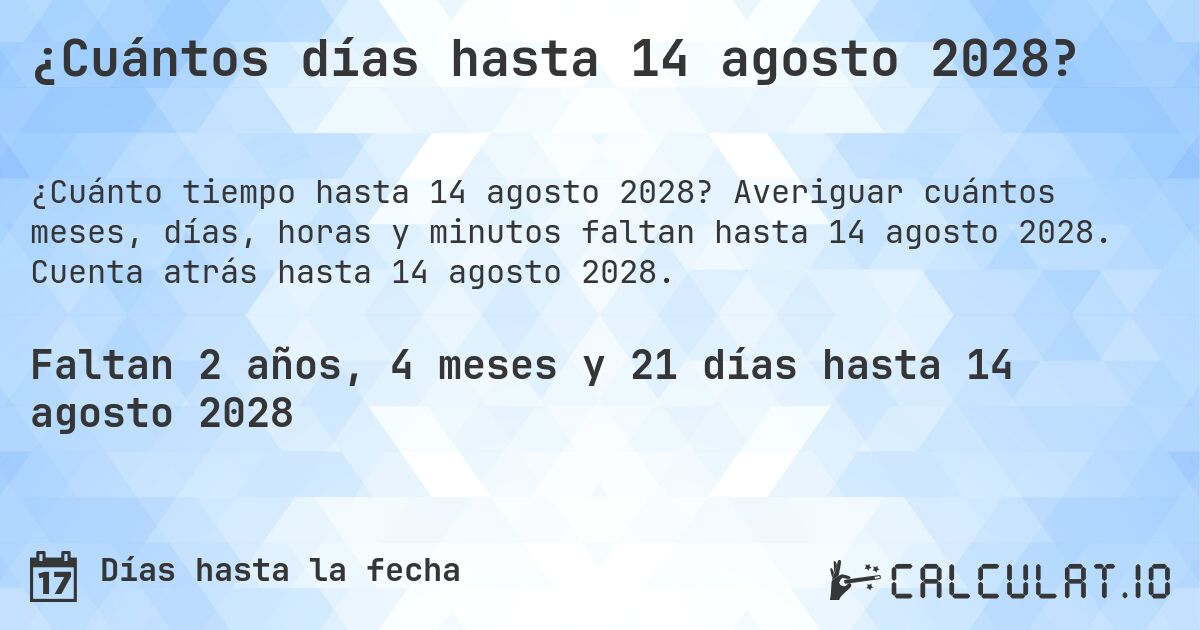 ¿Cuántos días hasta 14 agosto 2028?

¿Cuánto tiempo hasta 14 agosto 2028? Averiguar cuántos meses, días, horas y minutos faltan hasta 14 agosto 2028. Cuenta atrás hasta 14 agosto 2028.

Faltan 2 años, 4 meses y 21 días hasta 14 agosto 2028

17 Días hasta la fecha

CALCULAT.IO